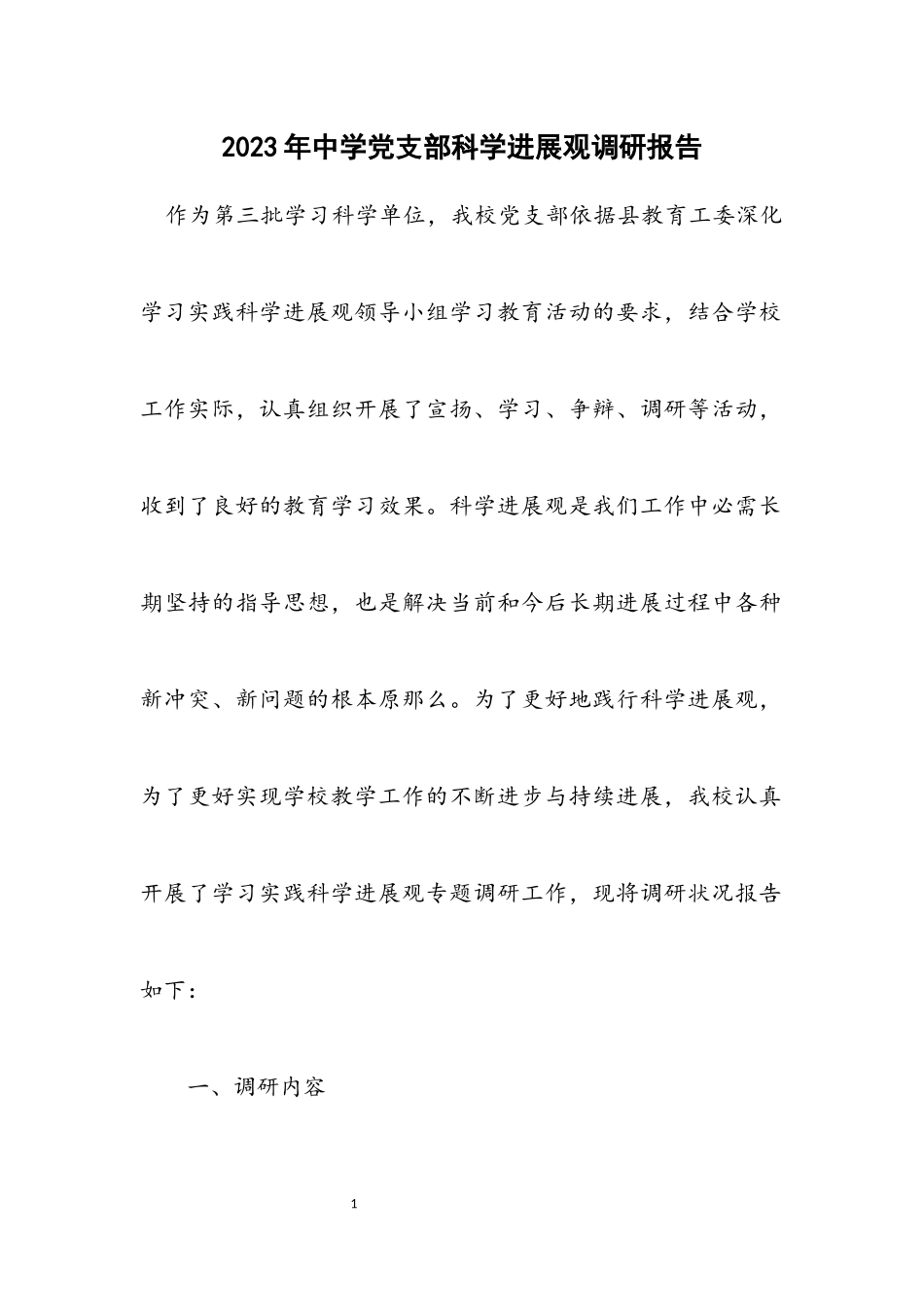 2023年中学党支部科学进展观调研报告

作为第三批学习科学单位，我校党支部依据县教育工委深化学习实践科学进展观领导小组学习教育活动的要求，结合学校工作实际，认真组织开展了宣扬、学习、争辩、调研等活动，收到了良好的教育学习效果。科学进展观是我们工作中必需长期坚持的指导思想，也是解决当前和今后长期进展过程中各种新冲突、新问题的根本原那么。为了更好地践行科学进展观，为了更好实现学校教学工作的不断进步与持续进展，我校认真开展了学习实践科学进展观专题调研工作，现将调研状况报告如下：

一、调研内容

1